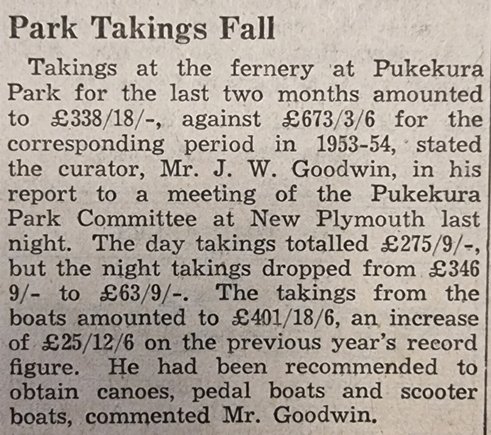 Park Takings Fall

Takings at the fernery at Pukekura Park for the last two months amounted to £338/18/-, against £673/3/6 for the corresponding period in 1953-54, stated the curator, Mr. J. W. Goodwin, in his report to a meeting of the Pukekura Park Committee at New Plymouth last night. The day takings totalled £275/9/-, but the night takings dropped from £346 9/- to £63/9/-. The takings from the boats amounted to £401/18/6, an increase of £25/12/6 on the previous year's record figure. He had been recommended to obtain canoes, pedal boats and scooter boats, commented Mr. Goodwin.